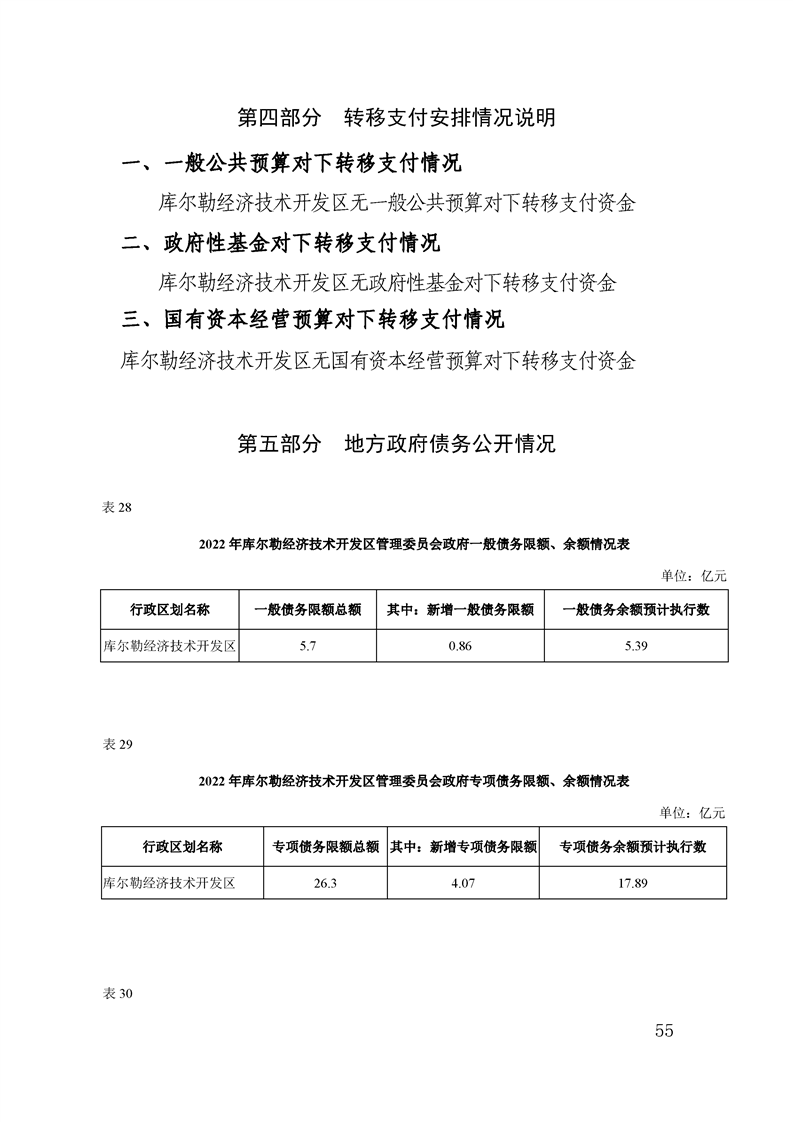 第四部分　转移支付安排情况说明

一、一般公共预算对下转移支付情况

库尔勒经济技术开发区无一般公共预算对下转移支付资金

二、政府性基金对下转移支付情况

库尔勒经济技术开发区无政府性基金对下转移支付资金

三、国有资本经营预算对下转移支付情况

库尔勒经济技术开发区无国有资本经营预算对下转移支付资金

第五部分　地方政府债务公开情况

表 28

2022 年库尔勒经济技术开发区管理委员会政府一般债务限额、余额情况表

单位：亿元

| 行政区划名称 | 一般债务限额总额 | 其中：新增一般债务限额 | 一般债务余额预计执行数 |
|---|---|---|---|
| 库尔勒经济技术开发区 | 5.7 | 0.86 | 5.39 |

表 29

2022 年库尔勒经济技术开发区管理委员会政府专项债务限额、余额情况表

单位：亿元

| 行政区划名称 | 专项债务限额总额 | 其中：新增专项债务限额 | 专项债务余额预计执行数 |
|---|---|---|---|
| 库尔勒经济技术开发区 | 26.3 | 4.07 | 17.89 |

表 30

55